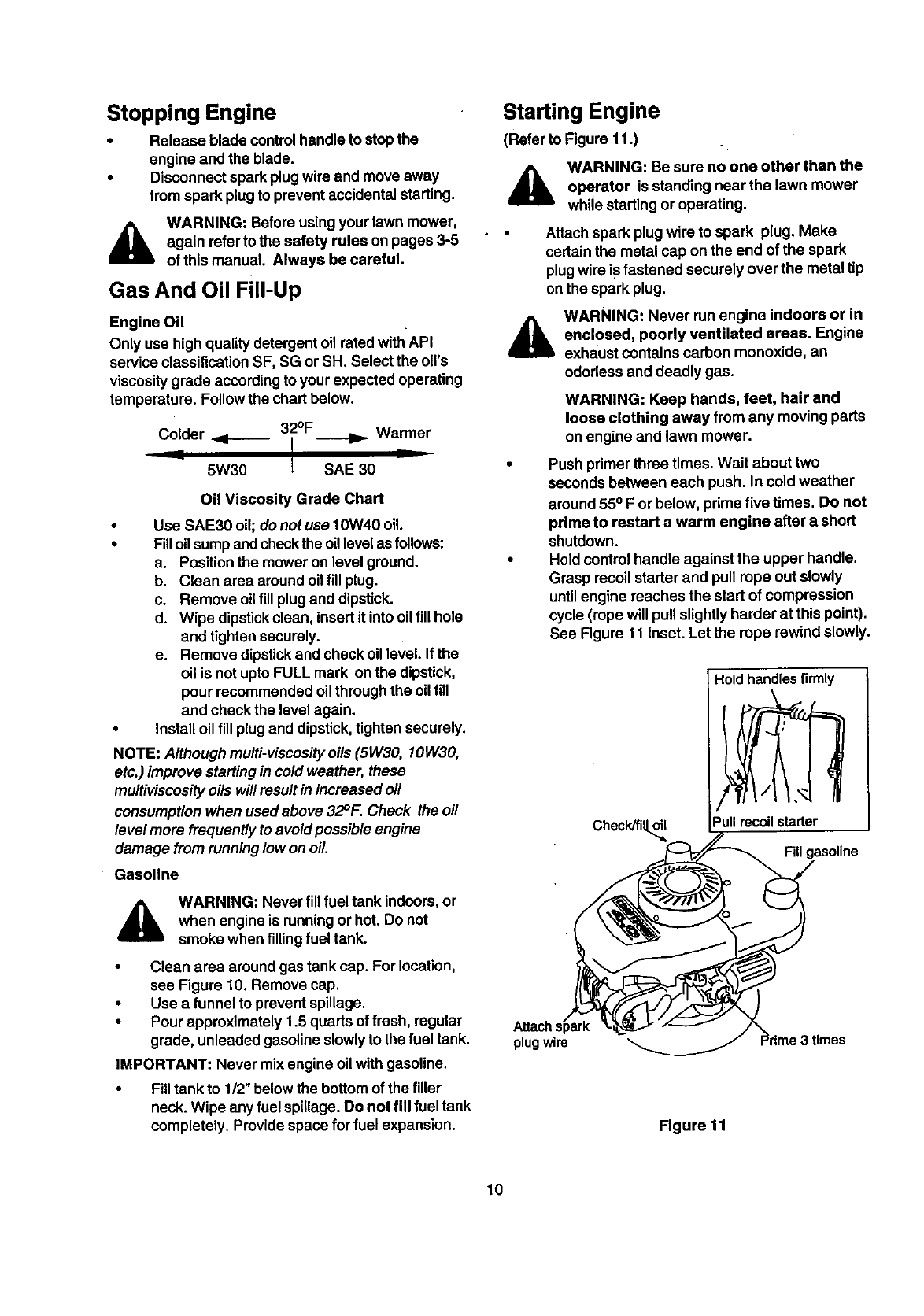 Stopping Engine

• Release blade control handle to stop the engine and the blade.
• Disconnect spark plug wire and move away from spark plug to prevent accidental starting.

WARNING: Before using your lawn mower, again refer to the safety rules on pages 3-5 of this manual. Always be careful.

Gas And Oil Fill-Up

Engine Oil

Only use high quality detergent oil rated with API service classification SF, SG or SH. Select the oil's viscosity grade according to your expected operating temperature. Follow the chart below.

Colder 32°F Warmer

5W30 SAE 30

Oil Viscosity Grade Chart

• Use SAE30 oil; do not use 10W40 oil.
• Fill oil sump and check the oil level as follows:
a. Position the mower on level ground.
b. Clean area around oil fill plug.
c. Remove oil fill plug and dipstick.
d. Wipe dipstick clean, insert it into oil fill hole and tighten securely.
e. Remove dipstick and check oil level. If the oil is not upto FULL mark on the dipstick, pour recommended oil through the oil fill and check the level again.
• Install oil fill plug and dipstick, tighten securely.

NOTE: Although multi-viscosity oils (5W30, 10W30, etc.) improve starting in cold weather, these multiviscosity oils will result in increased oil consumption when used above 32°F. Check the oil level more frequently to avoid possible engine damage from running low on oil.

Gasoline

WARNING: Never fill fuel tank indoors, or when engine is running or hot. Do not smoke when filling fuel tank.

• Clean area around gas tank cap. For location, see Figure 10. Remove cap.
• Use a funnel to prevent spillage.
• Pour approximately 1.5 quarts of fresh, regular grade, unleaded gasoline slowly to the fuel tank.

IMPORTANT: Never mix engine oil with gasoline.

• Fill tank to 1/2" below the bottom of the filler neck. Wipe any fuel spillage. Do not fill fuel tank completely. Provide space for fuel expansion.

Starting Engine

(Refer to Figure 11.)

WARNING: Be sure no one other than the operator is standing near the lawn mower while starting or operating.

• Attach spark plug wire to spark plug. Make certain the metal cap on the end of the spark plug wire is fastened securely over the metal tip on the spark plug.

WARNING: Never run engine indoors or in enclosed, poorly ventilated areas. Engine exhaust contains carbon monoxide, an odorless and deadly gas.

WARNING: Keep hands, feet, hair and loose clothing away from any moving parts on engine and lawn mower.

• Push primer three times. Wait about two seconds between each push. In cold weather around 55° F or below, prime five times. Do not prime to restart a warm engine after a short shutdown.
• Hold control handle against the upper handle. Grasp recoil starter and pull rope out slowly until engine reaches the start of compression cycle (rope will pull slightly harder at this point). See Figure 11 inset. Let the rope rewind slowly.

Hold handles firmly

Pull recoil starter

Check/fill oil

Fill gasoline

Attach spark plug wire

Prime 3 times

Figure 11

10